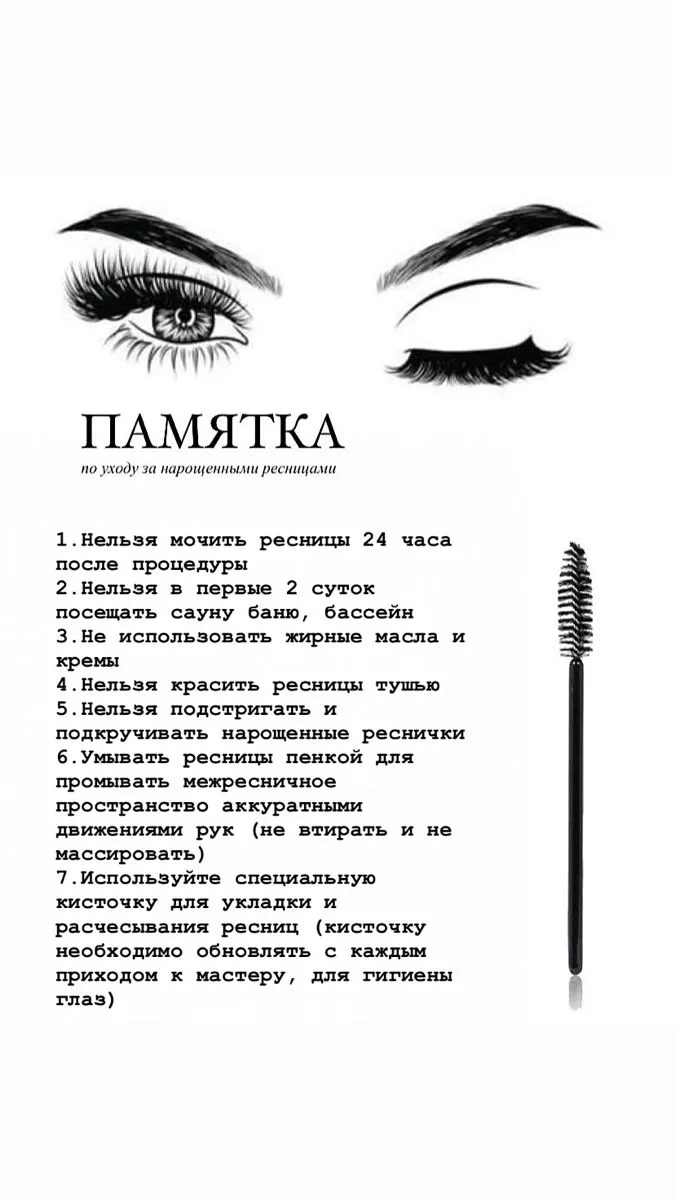 ПАМЯТКА

по уходу за нарощенными ресницами

1.Нельзя мочить ресницы 24 часа после процедуры
2.Нельзя в первые 2 суток посещать сауну баню, бассейн
3.Не использовать жирные масла и кремы
4.Нельзя красить ресницы тушью
5.Нельзя подстригать и подкручивать нарощенные реснички
6.Умывать ресницы пенкой для промывать межресничное пространство аккуратными движениями рук (не втирать и не массировать)
7.Используйте специальную кисточку для укладки и расчесывания ресниц (кисточку необходимо обновлять с каждым приходом к мастеру, для гигиены глаз)